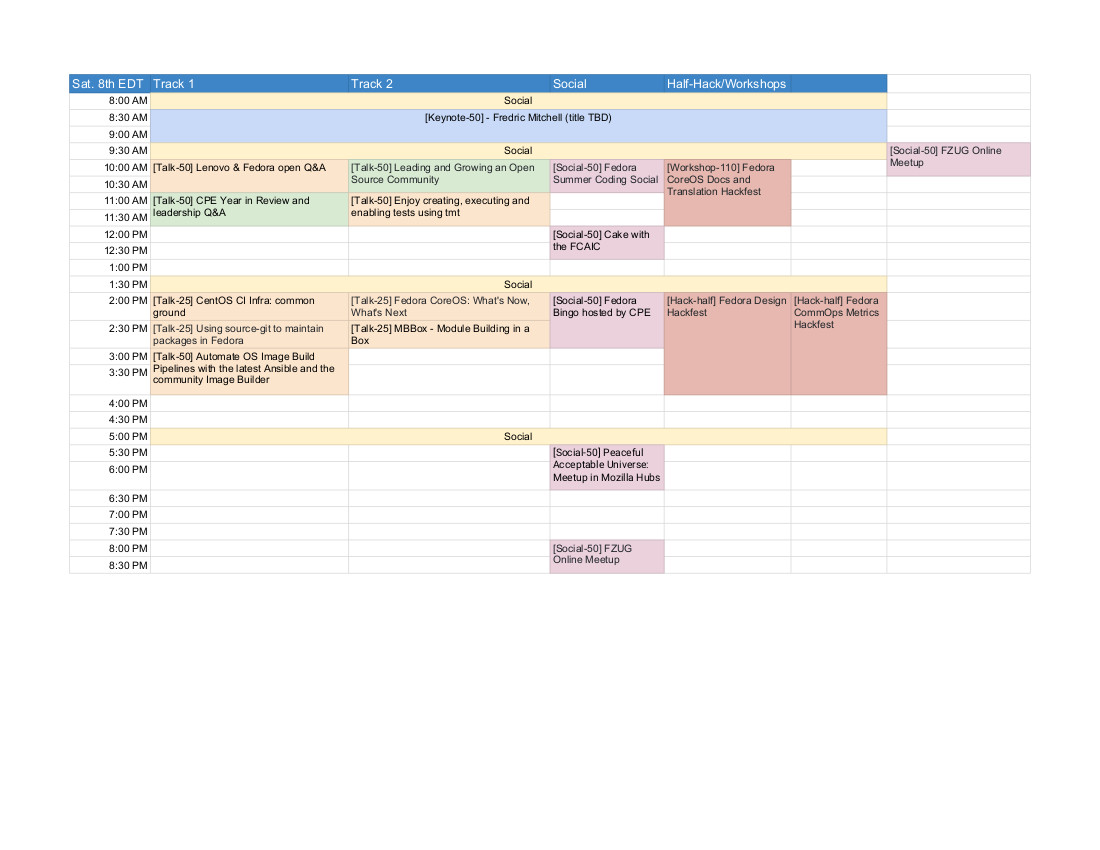 | Sat. 8th EDT | Track 1 | Track 2 | Social | Half-Hack/Workshops | | |
|---|---|---|---|---|---|---|
| 8:00 AM | Social | | | | | |
| 8:30 AM | [Keynote-50] - Fredric Mitchell (title TBD) | | | | | |
| 9:00 AM | | | | | | |
| 9:30 AM | Social | | | | | [Social-50] FZUG Online Meetup |
| 10:00 AM | [Talk-50] Lenovo & Fedora open Q&A | [Talk-50] Leading and Growing an Open Source Community | [Social-50] Fedora Summer Coding Social | [Workshop-110] Fedora CoreOS Docs and Translation Hackfest | | |
| 10:30 AM | | | | | | |
| 11:00 AM | [Talk-50] CPE Year in Review and leadership Q&A | [Talk-50] Enjoy creating, executing and enabling tests using tmt | | | | |
| 11:30 AM | | | | | | |
| 12:00 PM | | | [Social-50] Cake with the FCAIC | | | |
| 12:30 PM | | | | | | |
| 1:00 PM | | | | | | |
| 1:30 PM | Social | | | | | |
| 2:00 PM | [Talk-25] CentOS CI Infra: common ground | [Talk-25] Fedora CoreOS: What's Now, What's Next | [Social-50] Fedora Bingo hosted by CPE | [Hack-half] Fedora Design Hackfest | [Hack-half] Fedora CommOps Metrics Hackfest | |
| 2:30 PM | [Talk-25] Using source-git to maintain packages in Fedora | [Talk-25] MBBox - Module Building in a Box | | | | |
| 3:00 PM | [Talk-50] Automate OS Image Build Pipelines with the latest Ansible and the community Image Builder | | | | | |
| 3:30 PM | | | | | | |
| 4:00 PM | | | | | | |
| 4:30 PM | | | | | | |
| 5:00 PM | Social | | | | | |
| 5:30 PM | | | [Social-50] Peaceful Acceptable Universe: Meetup in Mozilla Hubs | | | |
| 6:00 PM | | | | | | |
| 6:30 PM | | | | | | |
| 7:00 PM | | | | | | |
| 7:30 PM | | | | | | |
| 8:00 PM | | | [Social-50] FZUG Online Meetup | | | |
| 8:30 PM | | | | | | |